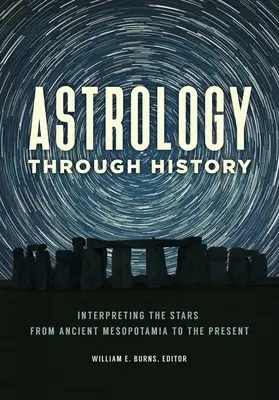 ASTROLOGY
THROUGH HISTORY

INTERPRETING THE STARS
FROM ANCIENT MESOPOTAMIA TO THE PRESENT

WILLIAM E. BURNS, EDITOR